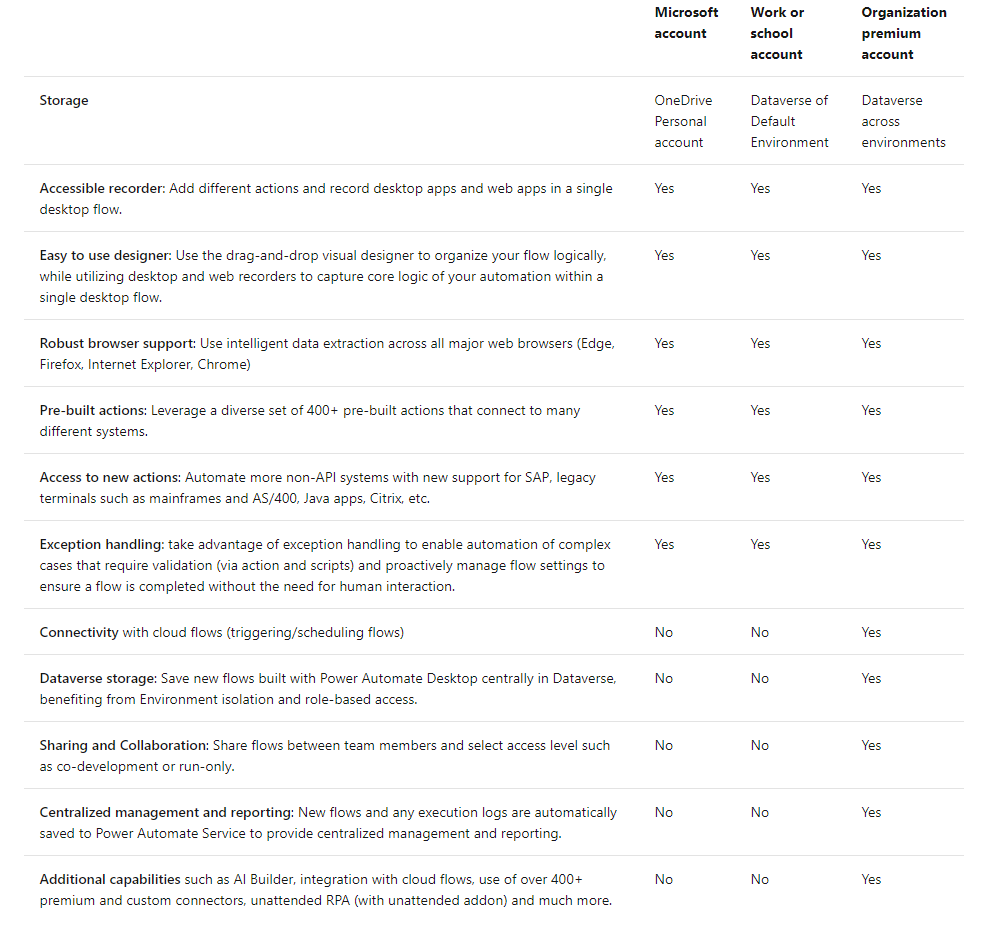 | | Microsoft account | Work or school account | Organization premium account |
|---|---|---|---|
| Storage | OneDrive Personal account | Dataverse of Default Environment | Dataverse across environments |
| Accessible recorder: Add different actions and record desktop apps and web apps in a single desktop flow. | Yes | Yes | Yes |
| Easy to use designer: Use the drag-and-drop visual designer to organize your flow logically, while utilizing desktop and web recorders to capture core logic of your automation within a single desktop flow. | Yes | Yes | Yes |
| Robust browser support: Use intelligent data extraction across all major web browsers (Edge, Firefox, Internet Explorer, Chrome) | Yes | Yes | Yes |
| Pre-built actions: Leverage a diverse set of 400+ pre-built actions that connect to many different systems. | Yes | Yes | Yes |
| Access to new actions: Automate more non-API systems with new support for SAP, legacy terminals such as mainframes and AS/400, Java apps, Citrix, etc. | Yes | Yes | Yes |
| Exception handling: take advantage of exception handling to enable automation of complex cases that require validation (via action and scripts) and proactively manage flow settings to ensure a flow is completed without the need for human interaction. | Yes | Yes | Yes |
| Connectivity with cloud flows (triggering/scheduling flows) | No | No | Yes |
| Dataverse storage: Save new flows built with Power Automate Desktop centrally in Dataverse, benefiting from Environment isolation and role-based access. | No | No | Yes |
| Sharing and Collaboration: Share flows between team members and select access level such as co-development or run-only. | No | No | Yes |
| Centralized management and reporting: New flows and any execution logs are automatically saved to Power Automate Service to provide centralized management and reporting. | No | No | Yes |
| Additional capabilities such as AI Builder, integration with cloud flows, use of over 400+ premium and custom connectors, unattended RPA (with unattended addon) and much more. | No | No | Yes |